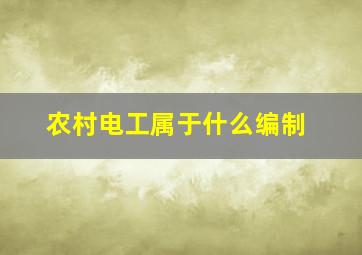 农村电工属于什么编制